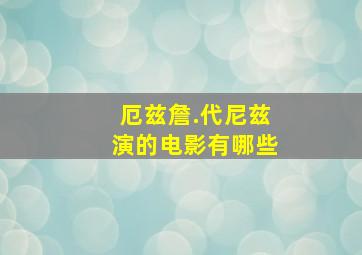 厄兹詹.代尼兹
演的电影有哪些